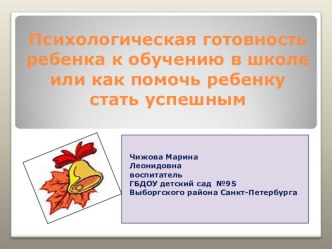 Психологическая готовность ребенка к обучению в школе или как помочь ребенку стать успешным

Чижова Марина Леонидовна
воспитатель
ГБДОУ детский сад №95
Выборгского района Санкт-Петербурга